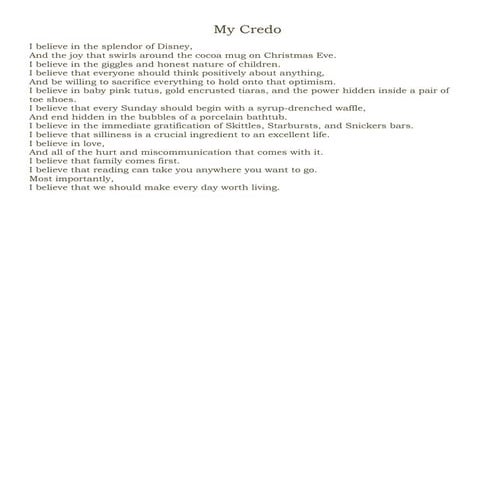 My Credo

I believe in the splendor of Disney,
And the joy that swirls around the cocoa mug on Christmas Eve.
I believe in the giggles and honest nature of children.
I believe that everyone should think positively about anything,
And be willing to sacrifice everything to hold onto that optimism.
I believe in baby pink tutus, gold encrusted tiaras, and the power hidden inside a pair of toe shoes.
I believe that every Sunday should begin with a syrup-drenched waffle,
And end hidden in the bubbles of a porcelain bathtub.
I believe in the immediate gratification of Skittles, Starbursts, and Snickers bars.
I believe that silliness is a crucial ingredient to an excellent life.
I believe in love,
And all of the hurt and miscommunication that comes with it.
I believe that family comes first.
I believe that reading can take you anywhere you want to go.
Most importantly,
I believe that we should make every day worth living.